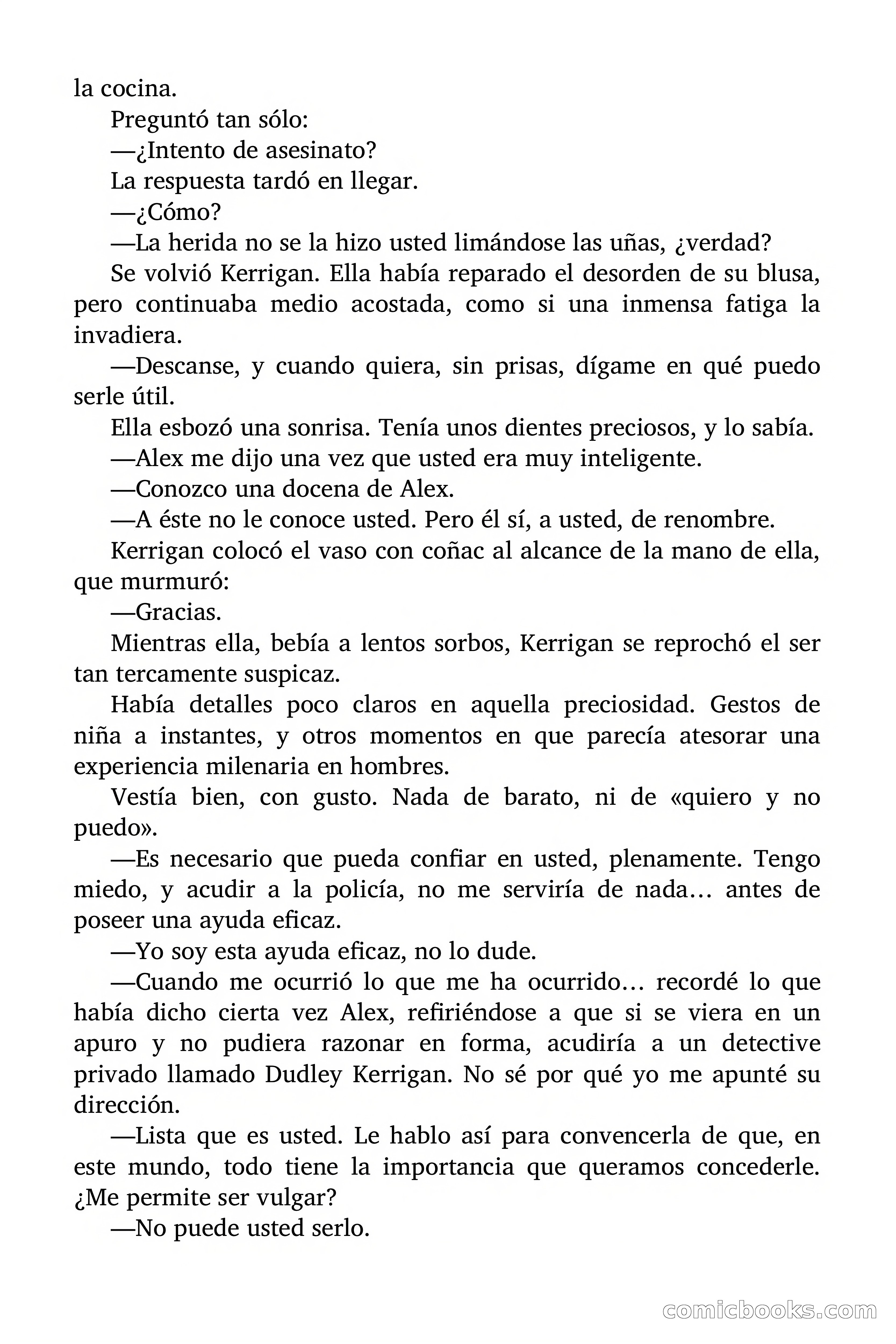 la cocina.

Preguntó tan sólo:

—¿Intento de asesinato?

La respuesta tardó en llegar.

—¿Cómo?

—La herida no se la hizo usted limándose las uñas, ¿verdad?

Se volvió Kerrigan. Ella había reparado el desorden de su blusa, pero continuaba medio acostada, como si una inmensa fatiga la invadiera.

—Descanse, y cuando quiera, sin prisas, dígame en qué puedo serle útil.

Ella esbozó una sonrisa. Tenía unos dientes preciosos, y lo sabía.

—Alex me dijo una vez que usted era muy inteligente.

—Conozco una docena de Alex.

—A éste no le conoce usted. Pero él sí, a usted, de renombre.

Kerrigan colocó el vaso con coñac al alcance de la mano de ella, que murmuró:

—Gracias.

Mientras ella, bebía a lentos sorbos, Kerrigan se reprochó el ser tan tercamente suspicaz.

Había detalles poco claros en aquella preciosidad. Gestos de niña a instantes, y otros momentos en que parecía atesorar una experiencia milenaria en hombres.

Vestía bien, con gusto. Nada de barato, ni de «quiero y no puedo».

—Es necesario que pueda confiar en usted, plenamente. Tengo miedo, y acudir a la policía, no me serviría de nada… antes de poseer una ayuda eficaz.

—Yo soy esta ayuda eficaz, no lo dude.

—Cuando me ocurrió lo que me ha ocurrido… recordé lo que había dicho cierta vez Alex, refiriéndose a que si se viera en un apuro y no pudiera razonar en forma, acudiría a un detective privado llamado Dudley Kerrigan. No sé por qué yo me apunté su dirección.

—Lista que es usted. Le hablo así para convencerla de que, en este mundo, todo tiene la importancia que queramos concederle. ¿Me permite ser vulgar?

—No puede usted serlo.

comicbooks.com